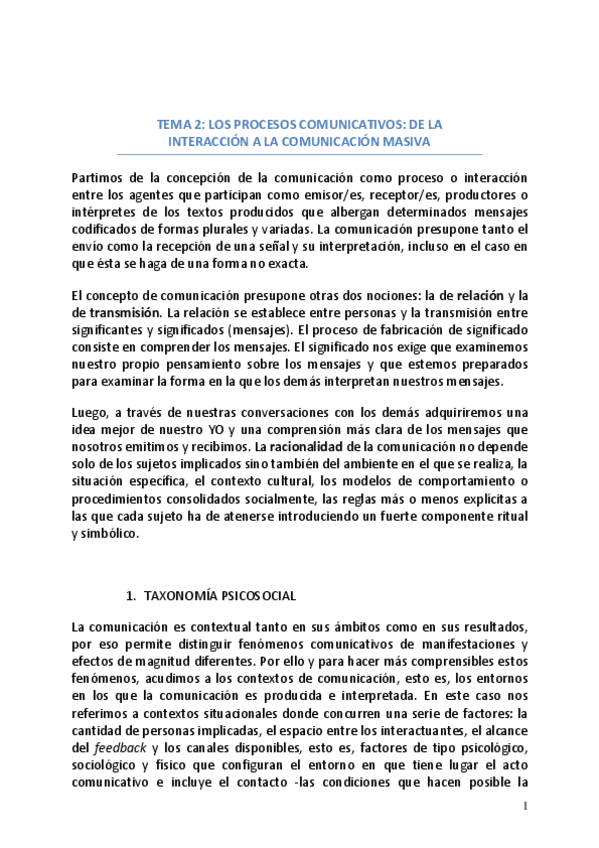 TEMA 2: LOS PROCESOS COMUNICATIVOS: DE LA INTERACCIÓN A LA COMUNICACIÓN MASIVA

Partimos de la concepción de la comunicación como proceso o interacción entre los agentes que participan como emisor/es, receptor/es, productores o intérpretes de los textos producidos que albergan determinados mensajes codificados de formas plurales y variadas. La comunicación presupone tanto el envío como la recepción de una señal y su interpretación, incluso en el caso en que ésta se haga de una forma no exacta.

El concepto de comunicación presupone otras dos nociones: la de relación y la de transmisión. La relación se establece entre personas y la transmisión entre significantes y significados (mensajes). El proceso de fabricación de significado consiste en comprender los mensajes. El significado nos exige que examinemos nuestro propio pensamiento sobre los mensajes y que estemos preparados para examinar la forma en la que los demás interpretan nuestros mensajes.

Luego, a través de nuestras conversaciones con los demás adquiriremos una idea mejor de nuestro YO y una comprensión más clara de los mensajes que nosotros emitimos y recibimos. La racionalidad de la comunicación no depende solo de los sujetos implicados sino también del ambiente en el que se realiza, la situación específica, el contexto cultural, los modelos de comportamiento o procedimientos consolidados socialmente, las reglas más o menos explícitas a las que cada sujeto ha de atenerse introduciendo un fuerte componente ritual y simbólico.

1. TAXONOMÍA PSICOSOCIAL

La comunicación es contextual tanto en sus ámbitos como en sus resultados, por eso permite distinguir fenómenos comunicativos de manifestaciones y efectos de magnitud diferentes. Por ello y para hacer más comprensibles estos fenómenos, acudimos a los contextos de comunicación, esto es, los entornos en los que la comunicación es producida e interpretada. En este caso nos referimos a contextos situacionales donde concurren una serie de factores: la cantidad de personas implicadas, el espacio entre los interactuantes, el alcance del feedback y los canales disponibles, esto es, factores de tipo psicológico, sociológico y físico que configuran el entorno en que tiene lugar el acto comunicativo e incluye el contacto -las condiciones que hacen posible la

1